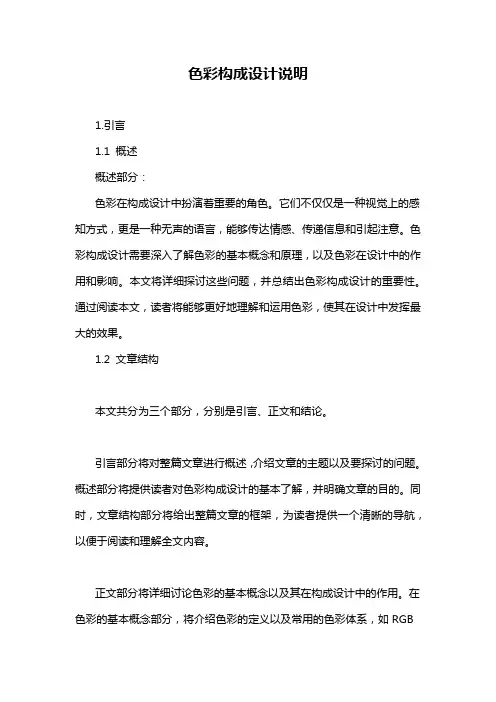 色彩构成设计说明

1.引言

1.1 概述

概述部分：

色彩在构成设计中扮演着重要的角色。它们不仅仅是一种视觉上的感知方式，更是一种无声的语言，能够传达情感、传递信息和引起注意。色彩构成设计需要深入了解色彩的基本概念和原理，以及色彩在设计中的作用和影响。本文将详细探讨这些问题，并总结出色彩构成设计的重要性。通过阅读本文，读者将能够更好地理解和运用色彩，使其在设计中发挥最大的效果。

1.2 文章结构

本文共分为三个部分，分别是引言、正文和结论。

引言部分将对整篇文章进行概述，介绍文章的主题以及要探讨的问题。概述部分将提供读者对色彩构成设计的基本了解，并明确文章的目的。同时，文章结构部分将给出整篇文章的框架，为读者提供一个清晰的导航，以便于阅读和理解全文内容。

正文部分将详细讨论色彩的基本概念以及其在构成设计中的作用。在色彩的基本概念部分，将介绍色彩的定义以及常用的色彩体系，如 RGB